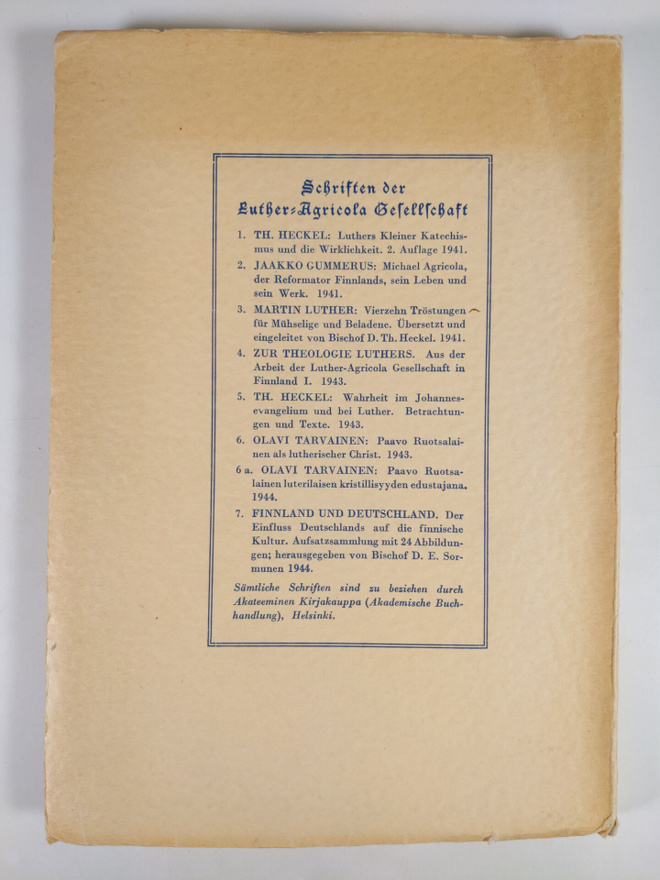 Schriften der Luther-Agricola Gesellschaft

1. TH. HECKEL: Luthers Kleiner Katechismus und die Wirklichkeit. 2. Auflage 1941.

2. JAAKKO GUMMERUS: Michael Agricola, der Reformator Finnlands, sein Leben und sein Werk. 1941.

3. MARTIN LUTHER: Vierzehn Tröstungen für Mühselige und Beladene. Übersetzt und eingeleitet von Bischof D. Th. Heckel. 1941.

4. ZUR THEOLOGIE LUTHERS. Aus der Arbeit der Luther-Agricola Gesellschaft in Finnland I. 1943.

5. TH. HECKEL: Wahrheit im Johannesevangelium und bei Luther. Betrachtungen und Texte. 1943.

6. OLAVI TARVAINEN: Paavo Ruotsalainen als lutherischer Christ. 1943.

6 a. OLAVI TARVAINEN: Paavo Ruotsalainen luterilaisen kristillisyyden edustajana. 1944.

7. FINNLAND UND DEUTSCHLAND. Der Einfluss Deutschlands auf die finnische Kultur. Aufsatzsammlung mit 24 Abbildungen; herausgegeben von Bischof D. E. Sormunen 1944.

Sämtliche Schriften sind zu beziehen durch Akateeminen Kirjakauppa (Akademische Buchhandlung), Helsinki.